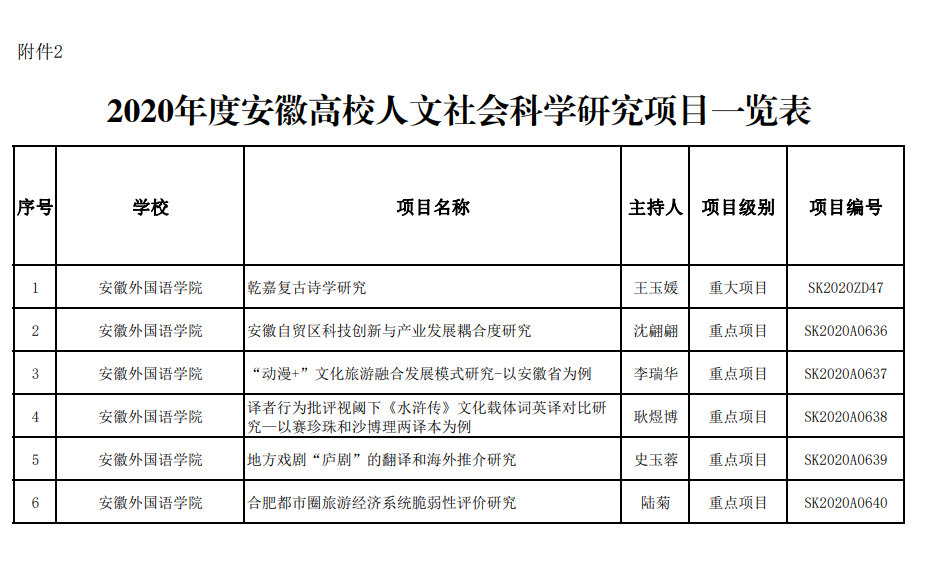 附件2

2020年度安徽高校人文社会科学研究项目一览表

| 序号 | 学校 | 项目名称 | 主持人 | 项目级别 | 项目编号 |
|---|---|---|---|---|---|
| 1 | 安徽外国语学院 | 乾嘉复古诗学研究 | 王玉媛 | 重大项目 | SK2020ZD47 |
| 2 | 安徽外国语学院 | 安徽自贸区科技创新与产业发展耦合度研究 | 沈翩翩 | 重点项目 | SK2020A0636 |
| 3 | 安徽外国语学院 | “动漫+”文化旅游融合发展模式研究-以安徽省为例 | 李瑞华 | 重点项目 | SK2020A0637 |
| 4 | 安徽外国语学院 | 译者行为批评视阈下《水浒传》文化载体词英译对比研究—以赛珍珠和沙博理两译本为例 | 耿煜博 | 重点项目 | SK2020A0638 |
| 5 | 安徽外国语学院 | 地方戏剧“庐剧”的翻译和海外推介研究 | 史玉蓉 | 重点项目 | SK2020A0639 |
| 6 | 安徽外国语学院 | 合肥都市圈旅游经济系统脆弱性评价研究 | 陆菊 | 重点项目 | SK2020A0640 |